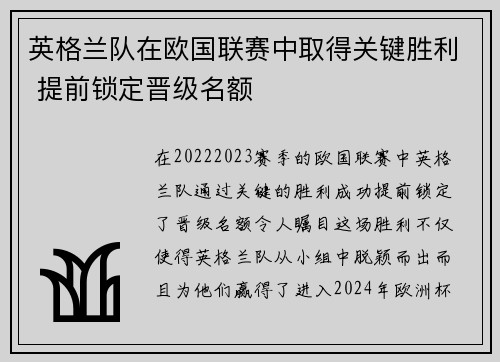 英格兰队在欧国联赛中取得关键胜利 提前锁定晋级名额

在20222023赛季的欧国联赛中英格兰队通过关键的胜利成功提前锁定了晋级名额令人瞩目这场胜利不仅使得英格兰队从小组中脱颖而出而且为他们赢得了进入2024年欧洲杯